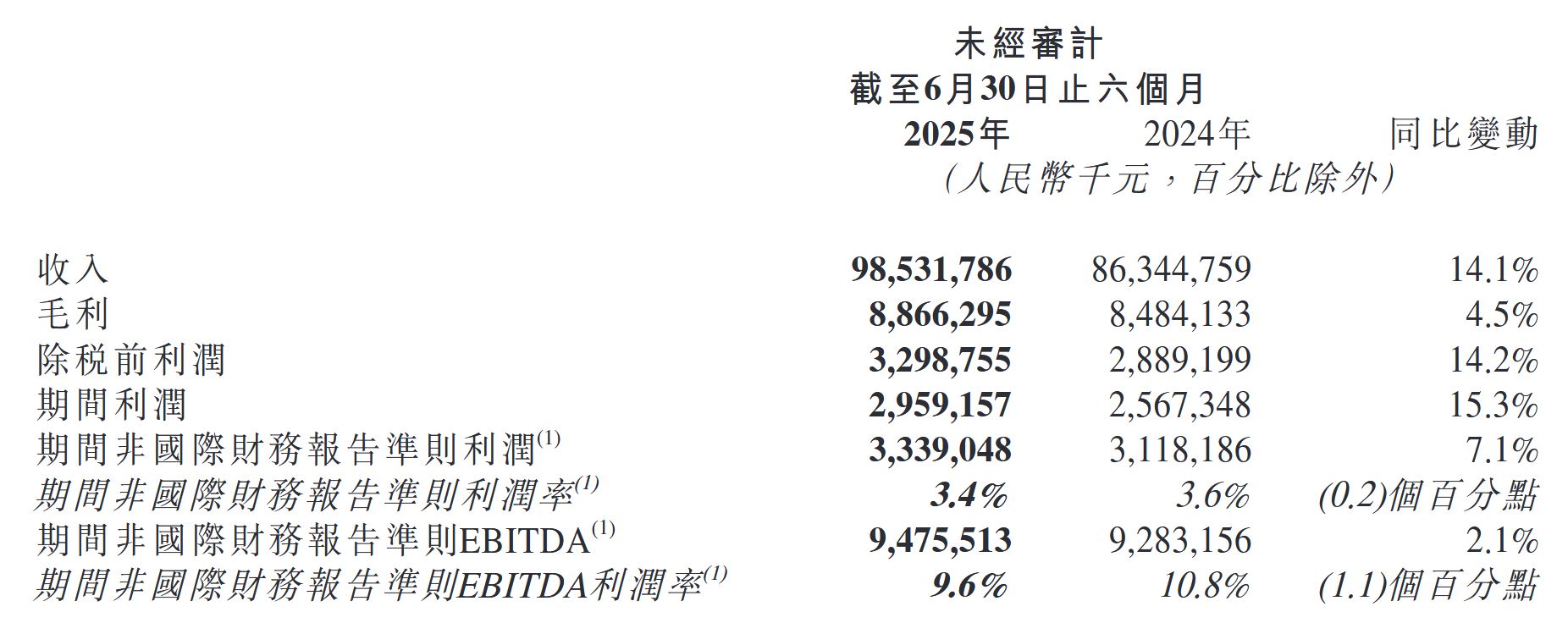 未經審計
截至6月30日止六個月

|  | 2025年 | 2024年 | 同比變動 |
|---|---|---|---|
|  | (人民幣千元,百分比除外) | | |
| 收入 | 98,531,786 | 86,344,759 | 14.1% |
| 毛利 | 8,866,295 | 8,484,133 | 4.5% |
| 除稅前利潤 | 3,298,755 | 2,889,199 | 14.2% |
| 期間利潤 | 2,959,157 | 2,567,348 | 15.3% |
| 期間非國際財務報告準則利潤$^{(1)}$ | 3,339,048 | 3,118,186 | 7.1% |
| 期間非國際財務報告準則利潤率$^{(1)}$ | 3.4% | 3.6% | (0.2)個百分點 |
| 期間非國際財務報告準則EBITDA$^{(1)}$ | 9,475,513 | 9,283,156 | 2.1% |
| 期間非國際財務報告準則EBITDA利潤率$^{(1)}$ | 9.6% | 10.8% | (1.1)個百分點 |